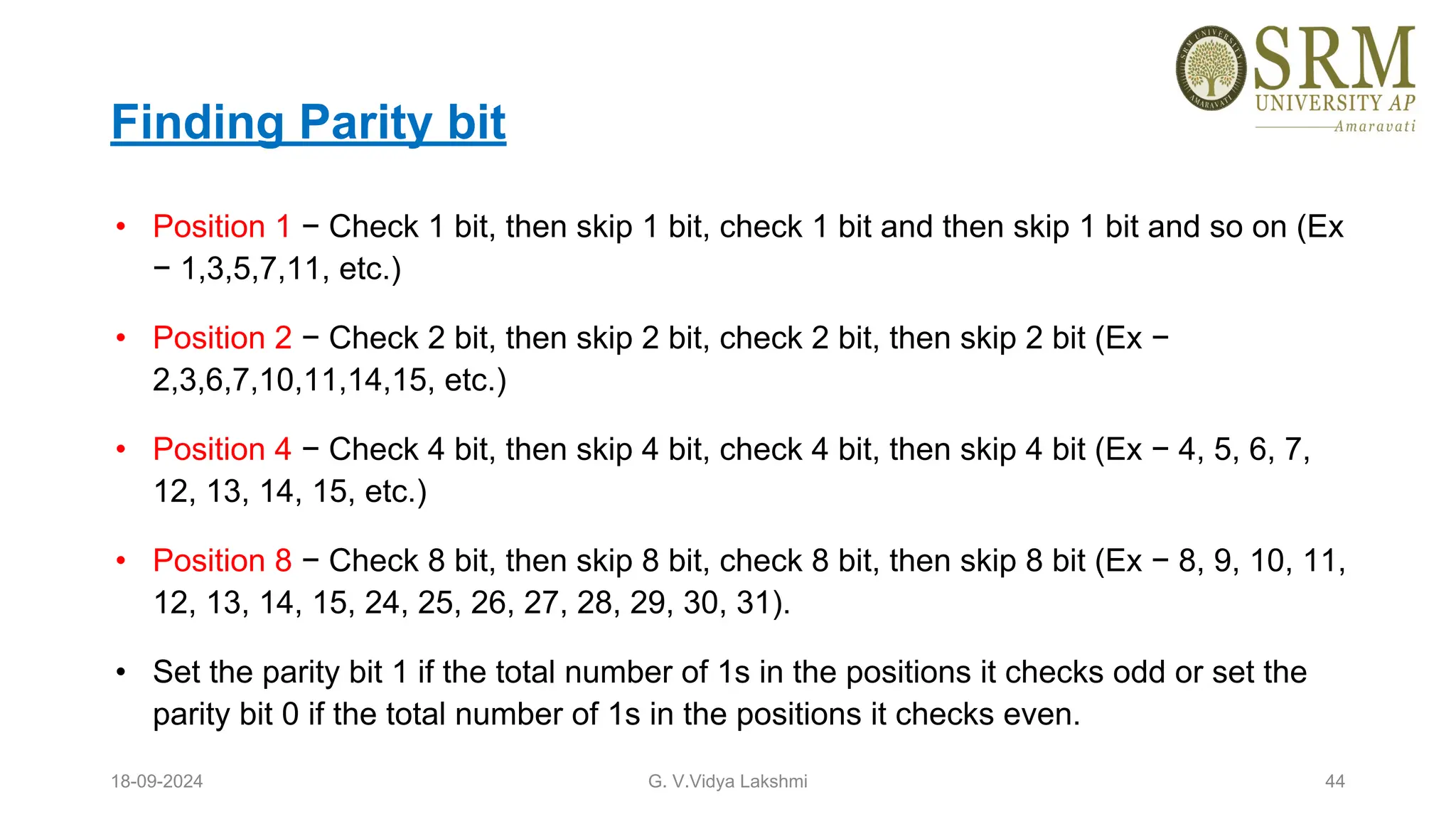 SRM UNIVERSITY AP Amaravati

Finding Parity bit

• Position 1 − Check 1 bit, then skip 1 bit, check 1 bit and then skip 1 bit and so on (Ex − 1,3,5,7,11, etc.)

• Position 2 − Check 2 bit, then skip 2 bit, check 2 bit, then skip 2 bit (Ex − 2,3,6,7,10,11,14,15, etc.)

• Position 4 − Check 4 bit, then skip 4 bit, check 4 bit, then skip 4 bit (Ex − 4, 5, 6, 7, 12, 13, 14, 15, etc.)

• Position 8 − Check 8 bit, then skip 8 bit, check 8 bit, then skip 8 bit (Ex − 8, 9, 10, 11, 12, 13, 14, 15, 24, 25, 26, 27, 28, 29, 30, 31).

• Set the parity bit 1 if the total number of 1s in the positions it checks odd or set the parity bit 0 if the total number of 1s in the positions it checks even.

18-09-2024 G. V.Vidya Lakshmi 44